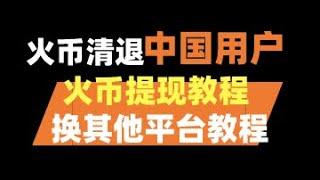 火币清退中国用户
火币提现教程
换其他平台教程